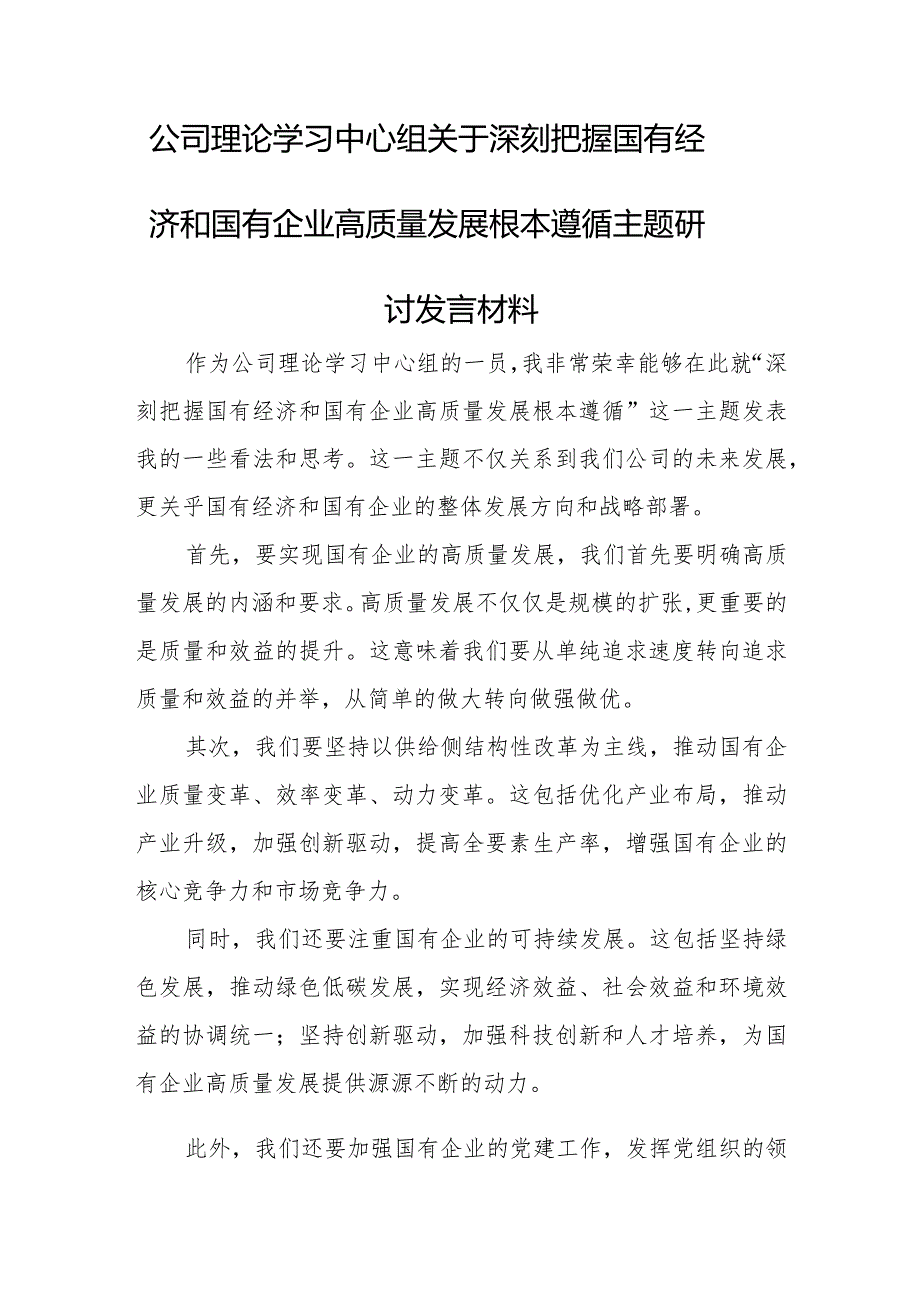 公司理论学习中心组关于深刻把握国有经济和国有企业高质量发展根本遵循主题研讨发言材料

作为公司理论学习中心组的一员，我非常荣幸能够在此就“深刻把握国有经济和国有企业高质量发展根本遵循”这一主题发表我的一些看法和思考。这一主题不仅关系到我们公司的未来发展，更关乎国有经济和国有企业的整体发展方向和战略部署。

首先，要实现国有企业的高质量发展，我们首先要明确高质量发展的内涵和要求。高质量发展不仅仅是规模的扩张，更重要的是质量和效益的提升。这意味着我们要从单纯追求速度转向追求质量和效益的并举，从简单的做大转向做强做优。

其次，我们要坚持以供给侧结构性改革为主线，推动国有企业质量变革、效率变革、动力变革。这包括优化产业布局，推动产业升级，加强创新驱动，提高全要素生产率，增强国有企业的核心竞争力和市场竞争力。

同时，我们还要注重国有企业的可持续发展。这包括坚持绿色发展，推动绿色低碳发展，实现经济效益、社会效益和环境效益的协调统一；坚持创新驱动，加强科技创新和人才培养，为国有企业高质量发展提供源源不断的动力。

此外，我们还要加强国有企业的党建工作，发挥党组织的领